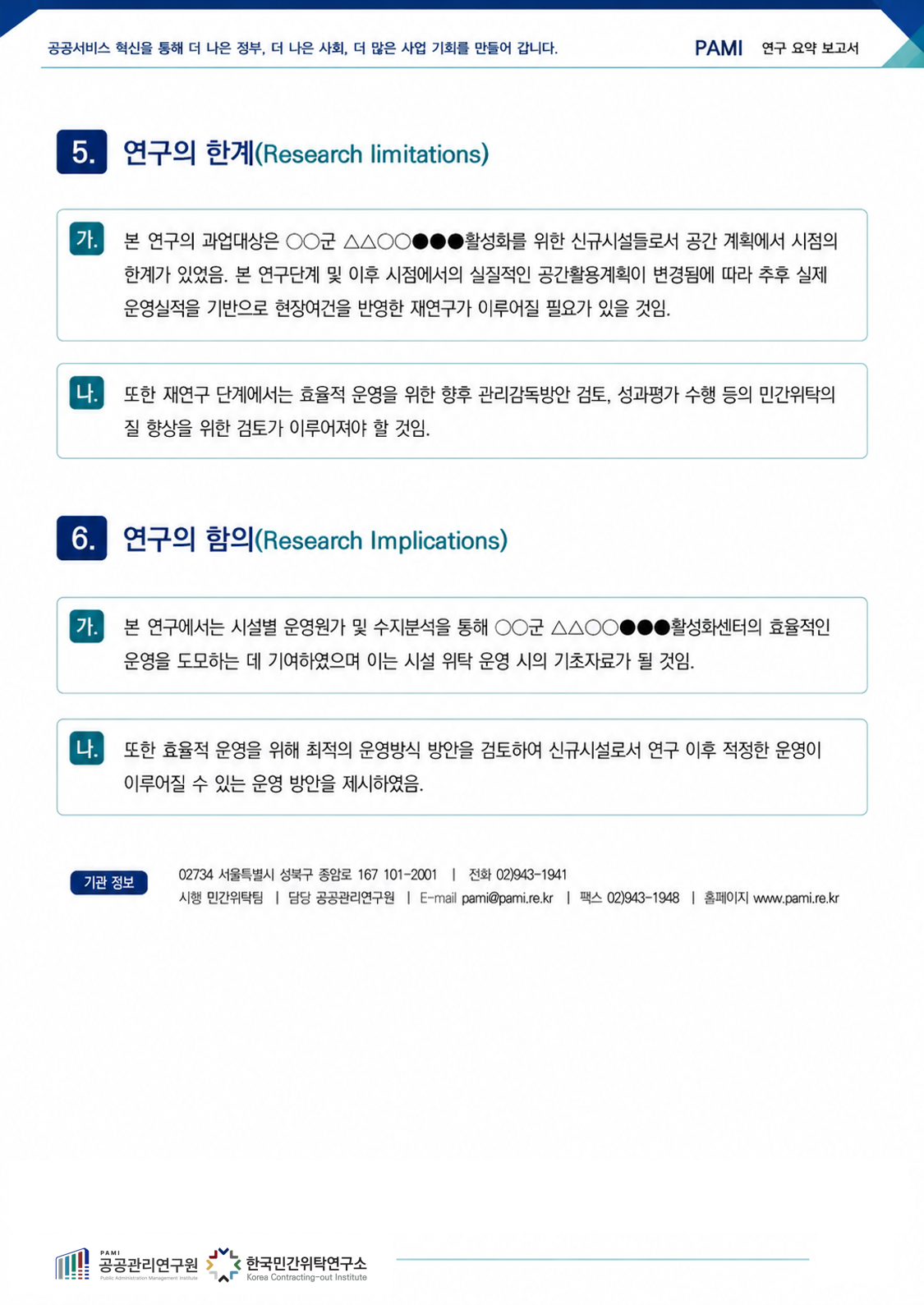 공공서비스 혁신을 통해 더 나은 정부, 더 나은 사회, 더 많은 사업 기회를 만들어 갑니다.

PAMI 연구 요약 보고서

5. 연구의 한계(Research limitations)

가. 본 연구의 과업대상은 ○○군 △△○○●●●활성화를 위한 신규시설들로서 공간 계획에서 시점의 한계가 있었음. 본 연구단계 및 이후 시점에서의 실질적인 공간활용계획이 변경됨에 따라 추후 실제 운영실적을 기반으로 현장여건을 반영한 재연구가 이루어질 필요가 있을 것임.

나. 또한 재연구 단계에서는 효율적 운영을 위한 향후 관리감독방안 검토, 성과평가 수행 등의 민간위탁의 질 향상을 위한 검토가 이루어져야 할 것임.

6. 연구의 함의(Research Implications)

가. 본 연구에서는 시설별 운영원가 및 수지분석을 통해 ○○군 △△○○●●●활성화센터의 효율적인 운영을 도모하는 데 기여하였으며 이는 시설 위탁 운영 시의 기초자료가 될 것임.

나. 또한 효율적 운영을 위해 최적의 운영방식 방안을 검토하여 신규시설로서 연구 이후 적정한 운영이 이루어질 수 있는 운영 방안을 제시하였음.

기관 정보

02734 서울특별시 성북구 종암로 167 101-2001 | 전화 02)943-1941
시행 민간위탁팀 | 담당 공공관리연구원 | E-mail pami@pami.re.kr | 팩스 02)943-1948 | 홈페이지 www.pami.re.kr

PAMI 공공관리연구원 Public Administration Management Institute 한국민간위탁연구소 Korea Contracting-out Institute